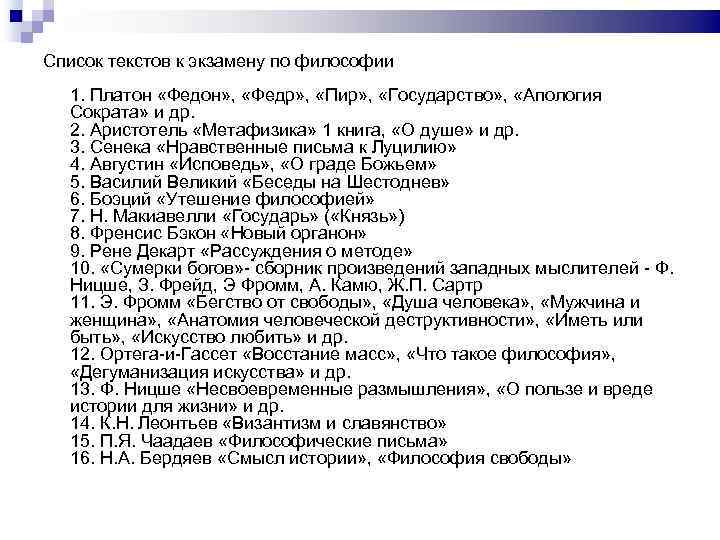 Список текстов к экзамену по философии

1. Платон «Федон», «Федр», «Пир», «Государство», «Апология Сократа» и др.
2. Аристотель «Метафизика» 1 книга, «О душе» и др.
3. Сенека «Нравственные письма к Луцилию»
4. Августин «Исповедь», «О граде Божьем»
5. Василий Великий «Беседы на Шестоднев»
6. Боэций «Утешение философией»
7. Н. Макиавелли «Государь» («Князь»)
8. Френсис Бэкон «Новый органон»
9. Рене Декарт «Рассуждения о методе»
10. «Сумерки богов»- сборник произведений западных мыслителей - Ф. Ницше, З. Фрейд, Э Фромм, А. Камю, Ж.П. Сартр
11. Э. Фромм «Бегство от свободы», «Душа человека», «Мужчина и женщина», «Анатомия человеческой деструктивности», «Иметь или быть», «Искусство любить» и др.
12. Ортега-и-Гассет «Восстание масс», «Что такое философия», «Дегуманизация искусства» и др.
13. Ф. Ницше «Несвоевременные размышления», «О пользе и вреде истории для жизни» и др.
14. К.Н. Леонтьев «Византизм и славянство»
15. П.Я. Чаадаев «Философические письма»
16. Н.А. Бердяев «Смысл истории», «Философия свободы»